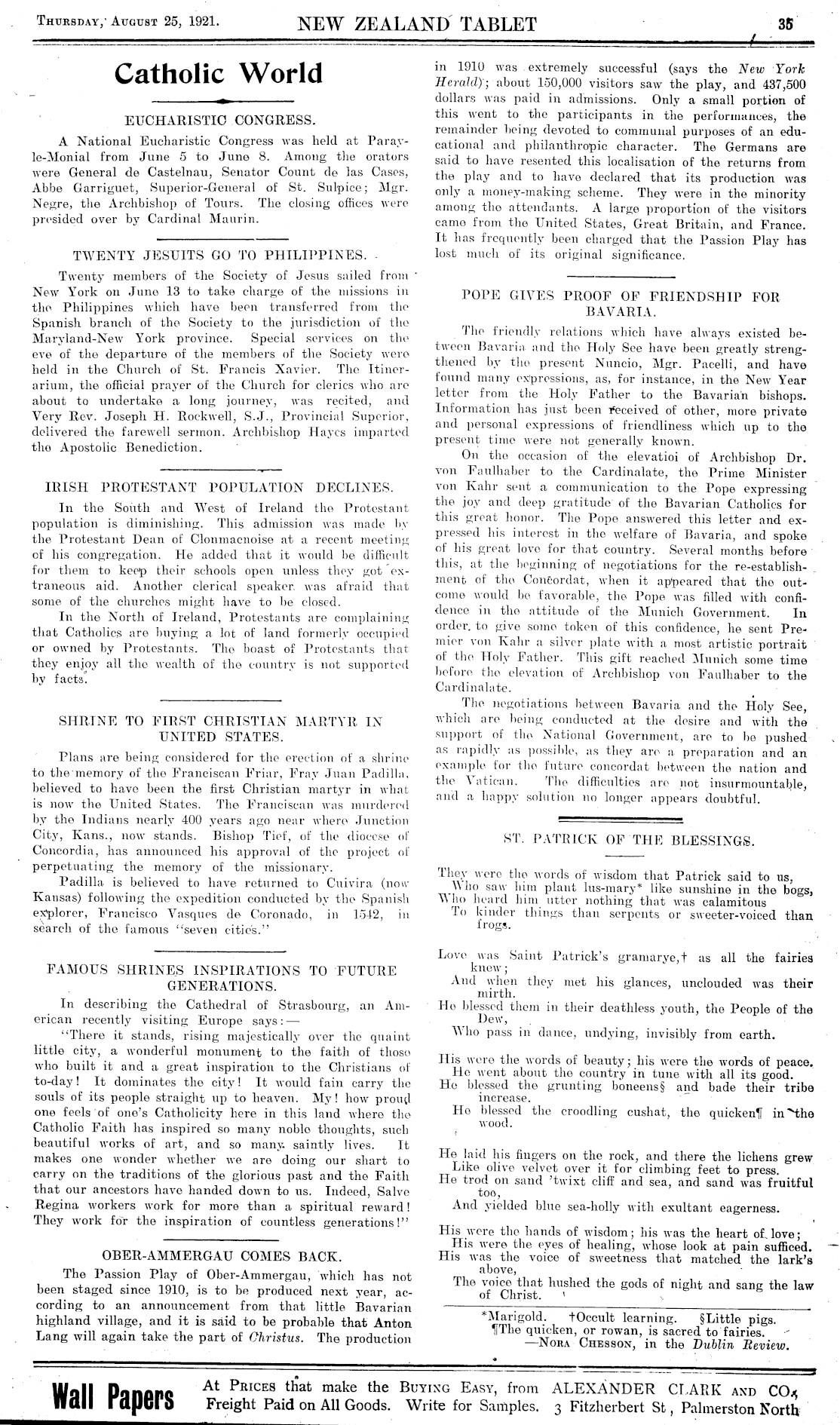 THURSDAY, AUGUST 25, 1921. NEW ZEALAND TABLET 35

Catholic World

EUCHARISTIC CONGRESS.

A National Eucharistic Congress was held at Paray-le-Monial from June 5 to June 8. Among the orators were General de Castelnau, Senator Count de las Cases, Abbe Garriguet, Superior-General of St. Sulpice; Mgr. Negre, the Archbishop of Tours. The closing offices were presided over by Cardinal Maurin.

TWENTY JESUITS GO TO PHILIPPINES.

Twenty members of the Society of Jesus sailed from New York on June 13 to take charge of the missions in the Philippines which have been transferred from the Spanish branch of the Society to the jurisdiction of the Maryland-New York province. Special services on the eve of the departure of the members of the Society were held in the Church of St. Francis Xavier. The Itinerarium, the official prayer of the Church for clerics who are about to undertake a long journey, was recited, and Very Rev. Joseph H. Rockwell, S.J., Provincial Superior, delivered the farewell sermon. Archbishop Hayes imparted the Apostolic Benediction.

IRISH PROTESTANT POPULATION DECLINES.

In the South and West of Ireland the Protestant population is diminishing. This admission was made by the Protestant Dean of Clonmacnoise at a recent meeting of his congregation. He added that it would be difficult for them to keep their schools open unless they got extraneous aid. Another clerical speaker was afraid that some of the churches might have to be closed.

In the North of Ireland, Protestants are complaining that Catholics are buying a lot of land formerly occupied or owned by Protestants. The boast of Protestants that they enjoy all the wealth of the country is not supported by facts.

SHRINE TO FIRST CHRISTIAN MARTYR IN UNITED STATES.

Plans are being considered for the erection of a shrine to the memory of the Franciscan Friar, Fray Juan Padilla, believed to have been the first Christian martyr in what is now the United States. The Franciscan was murdered by the Indians nearly 400 years ago near where Junction City, Kans., now stands. Bishop Tief, of the diocese of Concordia, has announced his approval of the project of perpetuating the memory of the missionary.

Padilla is believed to have returned to Cuivira (now Kansas) following the expedition conducted by the Spanish explorer, Francisco Vasques de Coronado, in 1542, in search of the famous "seven cities."

FAMOUS SHRINES INSPIRATIONS TO FUTURE GENERATIONS.

In describing the Cathedral of Strasbourg, an American recently visiting Europe says:—

"There it stands, rising majestically over the quaint little city, a wonderful monument to the faith of those who built it and a great inspiration to the Christians of to-day! It dominates the city! It would fain carry the souls of its people straight up to heaven. My! how proud one feels of one's Catholicity here in this land where the Catholic Faith has inspired so many noble thoughts, such beautiful works of art, and so many saintly lives. It makes one wonder whether we are doing our shart to carry on the traditions of the glorious past and the Faith that our ancestors have handed down to us. Indeed, Salve Regina workers work for more than a spiritual reward! They work for the inspiration of countless generations!"

OBER-AMMERGAU COMES BACK.

The Passion Play of Ober-Ammergau, which has not been staged since 1910, is to be produced next year, according to an announcement from that little Bavarian highland village, and it is said to be probable that Anton Lang will again take the part of Christus. The production in 1910 was extremely successful (says the New York Herald); about 150,000 visitors saw the play, and 437,500 dollars was paid in admissions. Only a small portion of this went to the participants in the performances, the remainder being devoted to communal purposes of an educational and philanthropic character. The Germans are said to have resented this localisation of the returns from the play and to have declared that its production was only a money-making scheme. They were in the minority among the attendants. A large proportion of the visitors came from the United States, Great Britain, and France. It has frequently been charged that the Passion Play has lost much of its original significance.

POPE GIVES PROOF OF FRIENDSHIP FOR BAVARIA.

The friendly relations which have always existed between Bavaria and the Holy See have been greatly strengthened by the present Nuncio, Mgr. Pacelli, and have found many expressions, as, for instance, in the New Year letter from the Holy Father to the Bavarian bishops. Information has just been received of other, more private and personal expressions of friendliness which up to the present time were not generally known.

On the occasion of the elevatioi of Archbishop Dr. von Faulhaber to the Cardinalate, the Prime Minister von Kahr sent a communication to the Pope expressing the joy and deep gratitude of the Bavarian Catholics for this great honor. The Pope answered this letter and expressed his interest in the welfare of Bavaria, and spoke of his great love for that country. Several months before this, at the beginning of negotiations for the re-establishment of the Concordat, when it appeared that the outcome would be favorable, the Pope was filled with confidence in the attitude of the Munich Government. In order to give some token of this confidence, he sent Premier von Kahr a silver plate with a most artistic portrait of the Holy Father. This gift reached Munich some time before the elevation of Archbishop von Faulhaber to the Cardinalate.

The negotiations between Bavaria and the Holy See, which are being conducted at the desire and with the support of the National Government, are to be pushed as rapidly as possible, as they are a preparation and an example for the future concordat between the nation and the Vatican. The difficulties are not insurmountable, and a happy solution no longer appears doubtful.

ST. PATRICK OF THE BLESSINGS.

They were the words of wisdom that Patrick said to us,
Who saw him plant lus-mary* like sunshine in the bogs,
Who heard him utter nothing that was calamitous
To kinder things than serpents or sweeter-voiced than frogs.

Love was Saint Patrick's gramarye,† as all the fairies knew;
And when they met his glances, unclouded was their mirth.
He blessed them in their deathless youth, the People of the Dew,
Who pass in dance, undying, invisibly from earth.

His were the words of beauty; his were the words of peace.
He went about the country in tune with all its good.
He blessed the grunting boneens§ and bade their tribe increase.
He blessed the croodling cushat, the quicken¶ in the wood.

He laid his fingers on the rock, and there the lichens grew
Like olive velvet over it for climbing feet to press.
He trod on sand 'twixt cliff and sea, and sand was fruitful too,
And yielded blue sea-holly with exultant eagerness.

His were the hands of wisdom; his was the heart of love;
His were the eyes of healing, whose look at pain sufficed.
His was the voice of sweetness that matched the lark's above,
The voice that hushed the gods of night and sang the law of Christ.

*Marigold. †Occult learning. §Little pigs.
¶The quicken, or rowan, is sacred to fairies.
—NORA CHESSON, in the Dublin Review.

Wall Papers At PRICES that make the BUYING EASY, from ALEXANDER CLARK AND CO., Freight Paid on All Goods. Write for Samples. 3 Fitzherbert St, Palmerston North